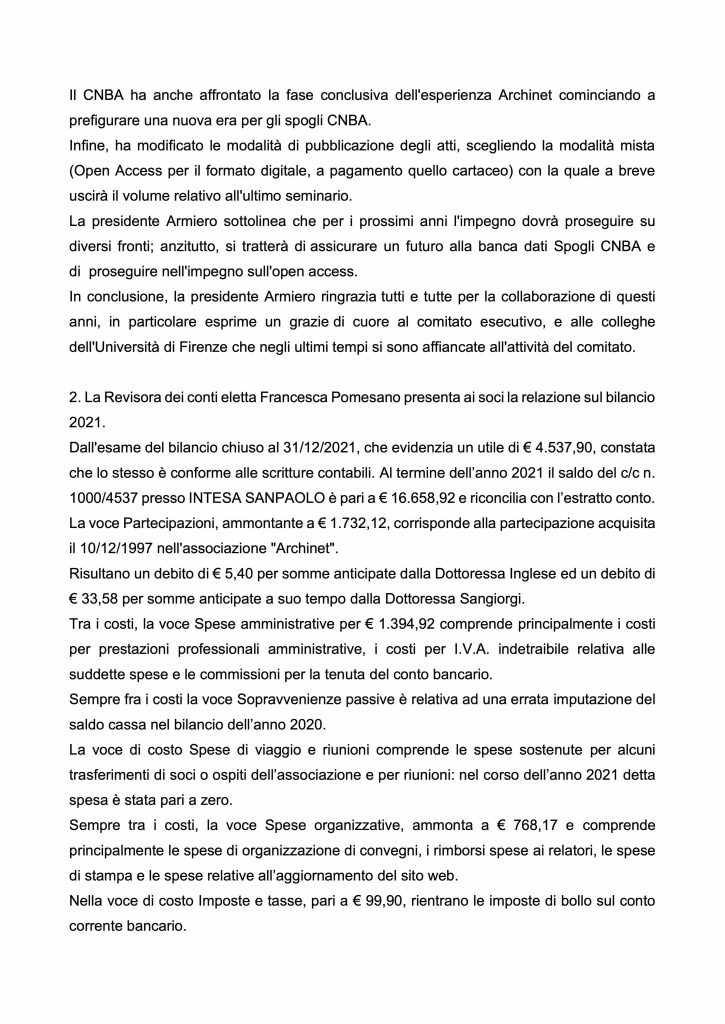 Il CNBA ha anche affrontato la fase conclusiva dell'esperienza Archinet cominciando a prefigurare una nuova era per gli spogli CNBA.
Infine, ha modificato le modalità di pubblicazione degli atti, scegliendo la modalità mista (Open Access per il formato digitale, a pagamento quello cartaceo) con la quale a breve uscirà il volume relativo all'ultimo seminario.
La presidente Armiero sottolinea che per i prossimi anni l'impegno dovrà proseguire su diversi fronti; anzitutto, si tratterà di assicurare un futuro alla banca dati Spogli CNBA e di proseguire nell'impegno sull'open access.
In conclusione, la presidente Armiero ringrazia tutti e tutte per la collaborazione di questi anni, in particolare esprime un grazie di cuore al comitato esecutivo, e alle colleghe dell'Università di Firenze che negli ultimi tempi si sono affiancate all'attività del comitato.

2. La Revisora dei conti eletta Francesca Pomesano presenta ai soci la relazione sul bilancio 2021.
Dall'esame del bilancio chiuso al 31/12/2021, che evidenzia un utile di € 4.537,90, constata che lo stesso è conforme alle scritture contabili. Al termine dell'anno 2021 il saldo del c/c n. 1000/4537 presso INTESA SANPAOLO è pari a € 16.658,92 e riconcilia con l'estratto conto.
La voce Partecipazioni, ammontante a € 1.732,12, corrisponde alla partecipazione acquisita il 10/12/1997 nell'associazione "Archinet".
Risultano un debito di € 5,40 per somme anticipate dalla Dottoressa Inglese ed un debito di € 33,58 per somme anticipate a suo tempo dalla Dottoressa Sangiorgi.
Tra i costi, la voce Spese amministrative per € 1.394,92 comprende principalmente i costi per prestazioni professionali amministrative, i costi per I.V.A. indetraibile relativa alle suddette spese e le commissioni per la tenuta del conto bancario.
Sempre fra i costi la voce Sopravvenienze passive è relativa ad una errata imputazione del saldo cassa nel bilancio dell'anno 2020.
La voce di costo Spese di viaggio e riunioni comprende le spese sostenute per alcuni trasferimenti di soci o ospiti dell'associazione e per riunioni: nel corso dell'anno 2021 detta spesa è stata pari a zero.
Sempre tra i costi, la voce Spese organizzative, ammonta a € 768,17 e comprende principalmente le spese di organizzazione di convegni, i rimborsi spese ai relatori, le spese di stampa e le spese relative all'aggiornamento del sito web.
Nella voce di costo Imposte e tasse, pari a € 99,90, rientrano le imposte di bollo sul conto corrente bancario.